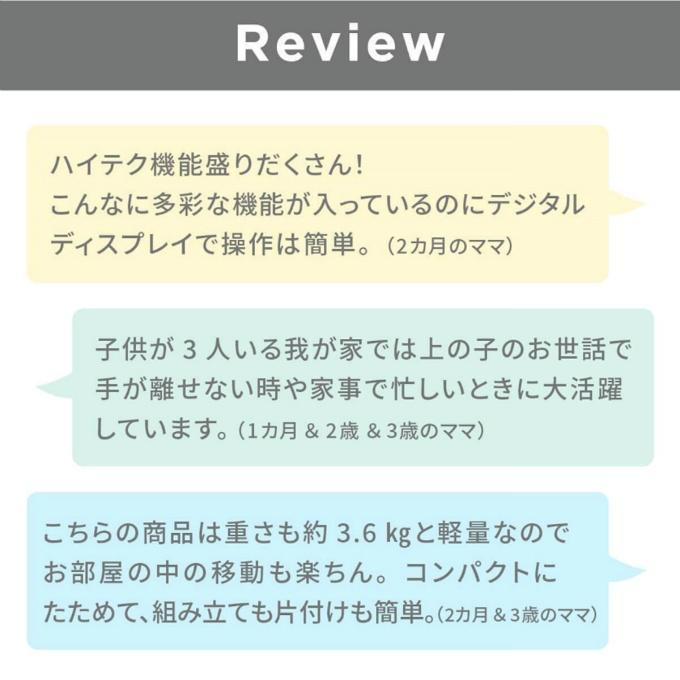 Review

ハイテク機能盛りだくさん!
こんなに多彩な機能が入っているのにデジタルディスプレイで操作は簡単。（2カ月のママ）

子供が 3 人いる我が家では上の子のお世話で手が離せない時や家事で忙しいときに大活躍しています。（1カ月 & 2歳 & 3歳のママ）

こちらの商品は重さも約 3.6 kgと軽量なのでお部屋の中の移動も楽ちん。コンパクトにたためて、組み立ても片付けも簡単。(2カ月 & 3歳のママ)